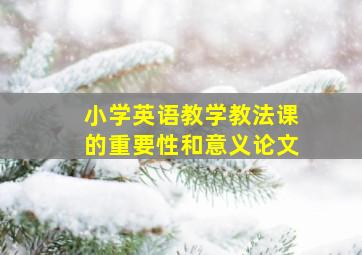 小学英语教学教法课的重要性和意义论文